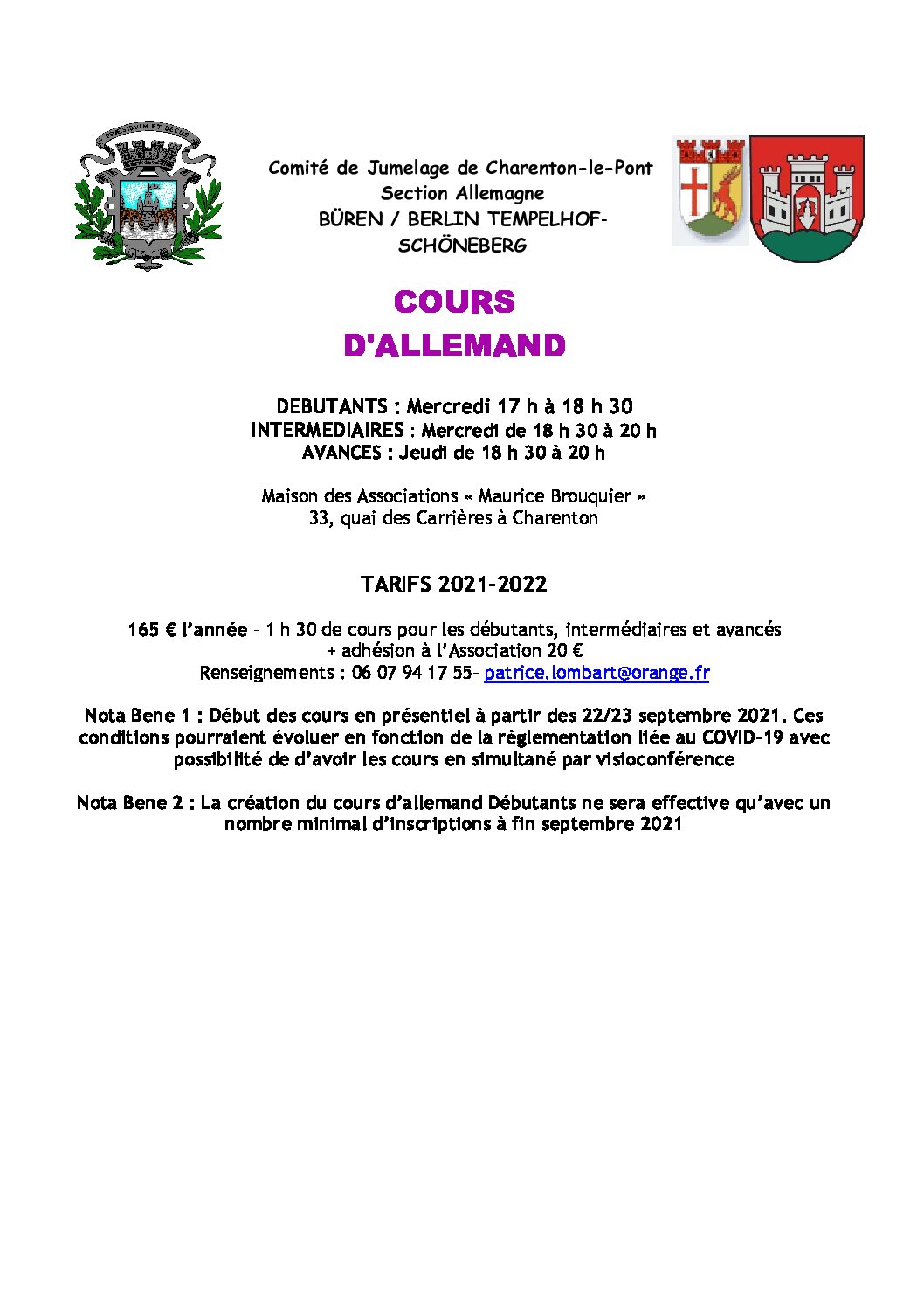 Comité de Jumelage de Charenton-le-Pont
Section Allemagne
BÜREN / BERLIN TEMPELHOF-SCHÖNEBERG

COURS
D'ALLEMAND

DEBUTANTS : Mercredi 17 h à 18 h 30
INTERMEDIAIRES : Mercredi de 18 h 30 à 20 h
AVANCES : Jeudi de 18 h 30 à 20 h

Maison des Associations « Maurice Brouquier »
33, quai des Carrières à Charenton

TARIFS 2021-2022

165 € l'année – 1 h 30 de cours pour les débutants, intermédiaires et avancés
+ adhésion à l'Association 20 €
Renseignements : 06 07 94 17 55– patrice.lombart@orange.fr

Nota Bene 1 : Début des cours en présentiel à partir des 22/23 septembre 2021. Ces conditions pourraient évoluer en fonction de la règlementation liée au COVID-19 avec possibilité de d'avoir les cours en simultané par visioconférence

Nota Bene 2 : La création du cours d'allemand Débutants ne sera effective qu'avec un nombre minimal d'inscriptions à fin septembre 2021